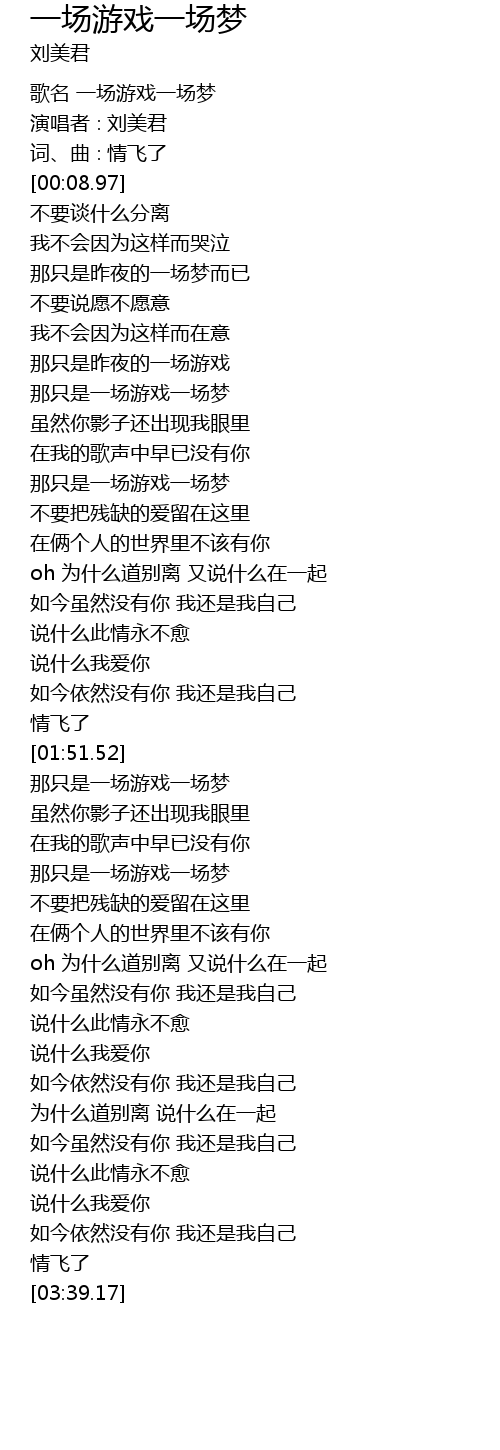 一场游戏一场梦
刘美君

歌名 一场游戏一场梦
演唱者 : 刘美君
词、曲 : 情飞了
[00:08.97]
不要谈什么分离
我不会因为这样而哭泣
那只是昨夜的一场梦而已
不要说愿不愿意
我不会因为这样而在意
那只是昨夜的一场游戏
那只是一场游戏一场梦
虽然你影子还出现我眼里
在我的歌声中早已没有你
那只是一场游戏一场梦
不要把残缺的爱留在这里
在俩个人的世界里不该有你
oh 为什么道别离 又说什么在一起
如今虽然没有你 我还是我自己
说什么此情永不愈
说什么我爱你
如今依然没有你 我还是我自己
情飞了
[01:51.52]
那只是一场游戏一场梦
虽然你影子还出现我眼里
在我的歌声中早已没有你
那只是一场游戏一场梦
不要把残缺的爱留在这里
在俩个人的世界里不该有你
oh 为什么道别离 又说什么在一起
如今虽然没有你 我还是我自己
说什么此情永不愈
说什么我爱你
如今依然没有你 我还是我自己
为什么道别离 说什么在一起
如今虽然没有你 我还是我自己
说什么此情永不愈
说什么我爱你
如今依然没有你 我还是我自己
情飞了
[03:39.17]